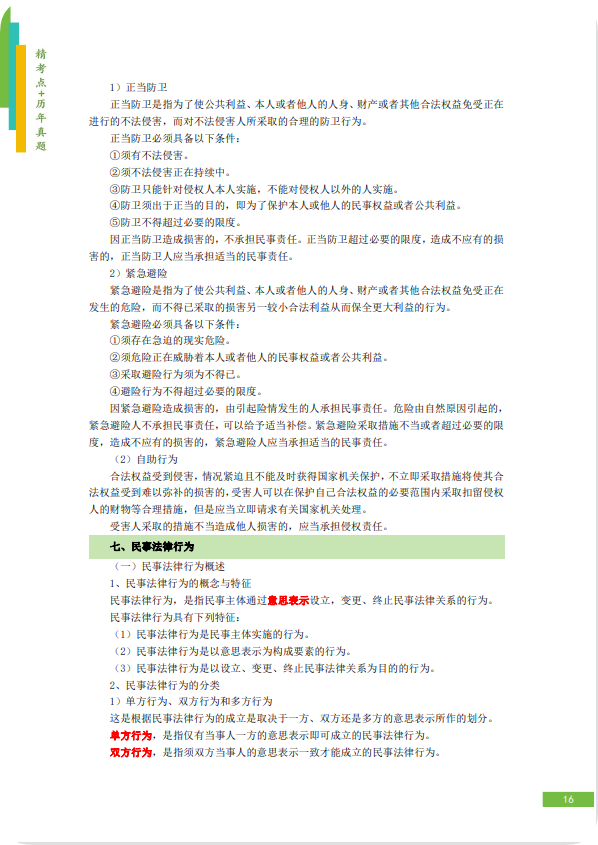 精考点+历年真题

1）正当防卫

正当防卫是指为了使公共利益、本人或者他人的人身、财产或者其他合法权益免受正在进行的不法侵害，而对不法侵害人所采取的合理的防卫行为。

正当防卫必须具备以下条件：

①须有不法侵害。

②须不法侵害正在持续中。

③防卫只能针对侵权人本人实施，不能对侵权人以外的人实施。

④防卫须出于正当的目的，即为了保护本人或他人的民事权益或者公共利益。

⑤防卫不得超过必要的限度。

因正当防卫造成损害的，不承担民事责任。正当防卫超过必要的限度，造成不应有的损害的，正当防卫人应当承担适当的民事责任。

2）紧急避险

紧急避险是指为了使公共利益、本人或者他人的人身、财产或者其他合法权益免受正在发生的危险，而不得已采取的损害另一较小合法利益从而保全更大利益的行为。

紧急避险必须具备以下条件：

①须存在急迫的现实危险。

②须危险正在威胁着本人或者他人的民事权益或者公共利益。

③采取避险行为须为不得已。

④避险行为不得超过必要的限度。

因紧急避险造成损害的，由引起险情发生的人承担民事责任。危险由自然原因引起的，紧急避险人不承担民事责任，可以给予适当补偿。紧急避险采取措施不当或者超过必要的限度，造成不应有的损害的，紧急避险人应当承担适当的民事责任。

（2）自助行为

合法权益受到侵害，情况紧迫且不能及时获得国家机关保护，不立即采取措施将使其合法权益受到难以弥补的损害的，受害人可以在保护自己合法权益的必要范围内采取扣留侵权人的财物等合理措施，但是应当立即请求有关国家机关处理。

受害人采取的措施不当造成他人损害的，应当承担侵权责任。

七、民事法律行为

（一）民事法律行为概述

1、民事法律行为的概念与特征

民事法律行为，是指民事主体通过意思表示设立，变更、终止民事法律关系的行为。

民事法律行为具有下列特征：

（1）民事法律行为是民事主体实施的行为。

（2）民事法律行为是以意思表示为构成要素的行为。

（3）民事法律行为是以设立、变更、终止民事法律关系为目的的行为。

2、民事法律行为的分类

1）单方行为、双方行为和多方行为

这是根据民事法律行为的成立是取决于一方、双方还是多方的意思表示所作的划分。

单方行为，是指仅有当事人一方的意思表示即可成立的民事法律行为。

双方行为，是指须双方当事人的意思表示一致才能成立的民事法律行为。

16